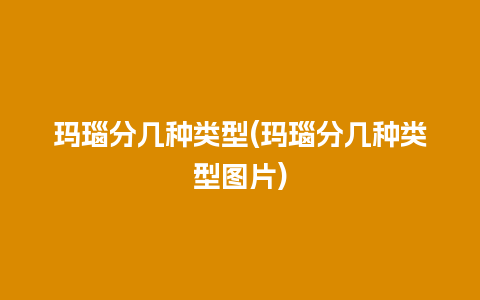 玛瑙分几种类型(玛瑙分几种类型图片)